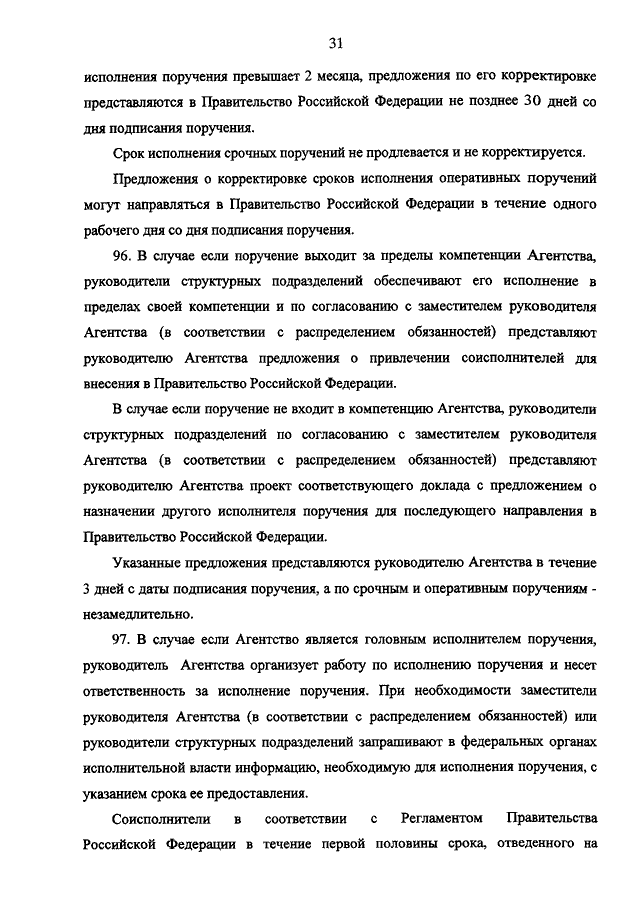 31

исполнения поручения превышает 2 месяца, предложения по его корректировке представляются в Правительство Российской Федерации не позднее 30 дней со дня подписания поручения.

Срок исполнения срочных поручений не продлевается и не корректируется.

Предложения о корректировке сроков исполнения оперативных поручений могут направляться в Правительство Российской Федерации в течение одного рабочего дня со дня подписания поручения.

96. В случае если поручение выходит за пределы компетенции Агентства, руководители структурных подразделений обеспечивают его исполнение в пределах своей компетенции и по согласованию с заместителем руководителя Агентства (в соответствии с распределением обязанностей) представляют руководителю Агентства предложения о привлечении соисполнителей для внесения в Правительство Российской Федерации.

В случае если поручение не входит в компетенцию Агентства, руководители структурных подразделений по согласованию с заместителем руководителя Агентства (в соответствии с распределением обязанностей) представляют руководителю Агентства проект соответствующего доклада с предложением о назначении другого исполнителя поручения для последующего направления в Правительство Российской Федерации.

Указанные предложения представляются руководителю Агентства в течение 3 дней с даты подписания поручения, а по срочным и оперативным поручениям - незамедлительно.

97. В случае если Агентство является головным исполнителем поручения, руководитель Агентства организует работу по исполнению поручения и несет ответственность за исполнение поручения. При необходимости заместители руководителя Агентства (в соответствии с распределением обязанностей) или руководители структурных подразделений запрашивают в федеральных органах исполнительной власти информацию, необходимую для исполнения поручения, с указанием срока ее предоставления.

Соисполнители в соответствии с Регламентом Правительства Российской Федерации в течение первой половины срока, отведенного на